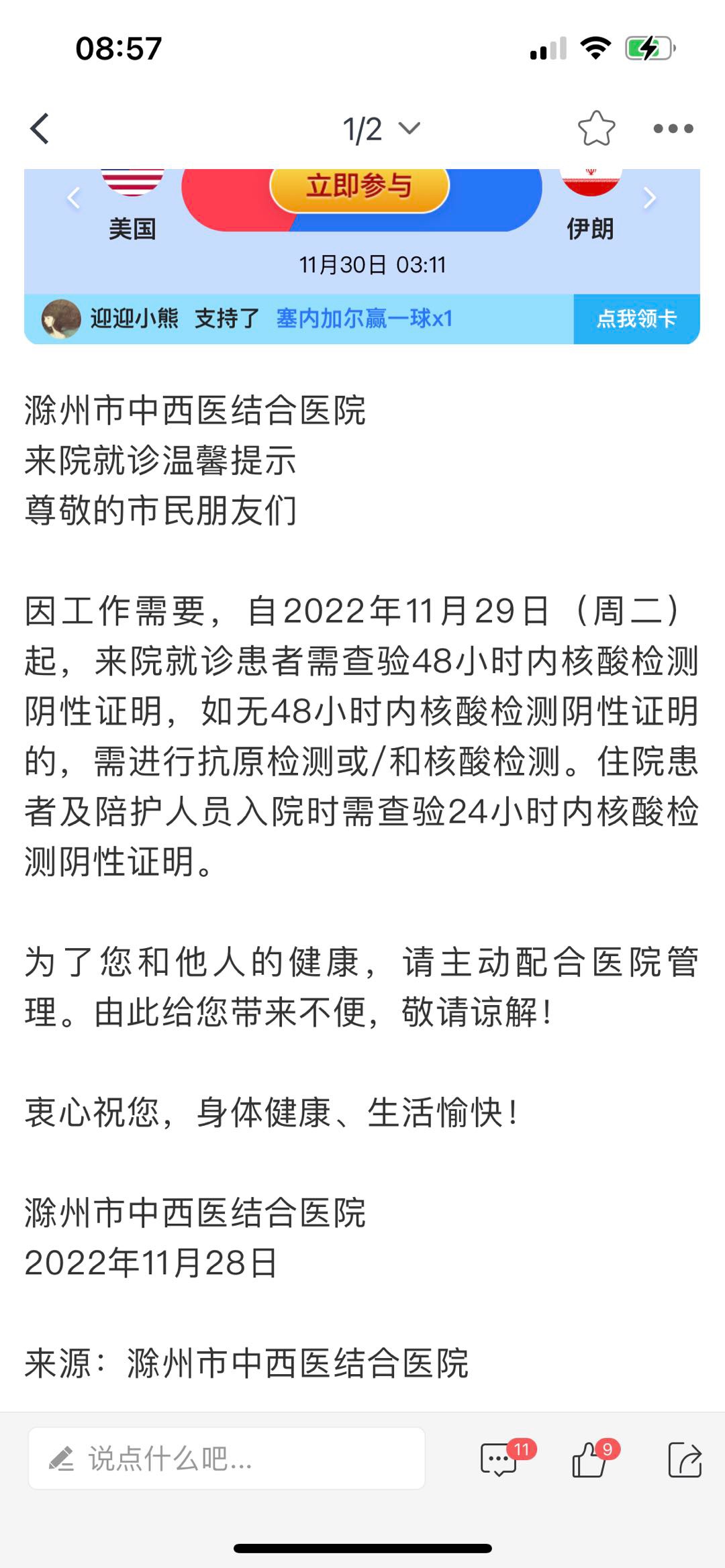 08:57

1/2

立即参与

美国

伊朗

11月30日 03:11

迎迎小熊 支持了 塞内加尔赢一球x1

点我领卡

滁州市中西医结合医院
来院就诊温馨提示
尊敬的市民朋友们

因工作需要，自2022年11月29日（周二）起，来院就诊患者需查验48小时内核酸检测阴性证明，如无48小时内核酸检测阴性证明的，需进行抗原检测或/和核酸检测。住院患者及陪护人员入院时需查验24小时内核酸检测阴性证明。

为了您和他人的健康，请主动配合医院管理。由此给您带来不便，敬请谅解！

衷心祝您，身体健康、生活愉快！

滁州市中西医结合医院
2022年11月28日

来源：滁州市中西医结合医院

说点什么吧...

11

9